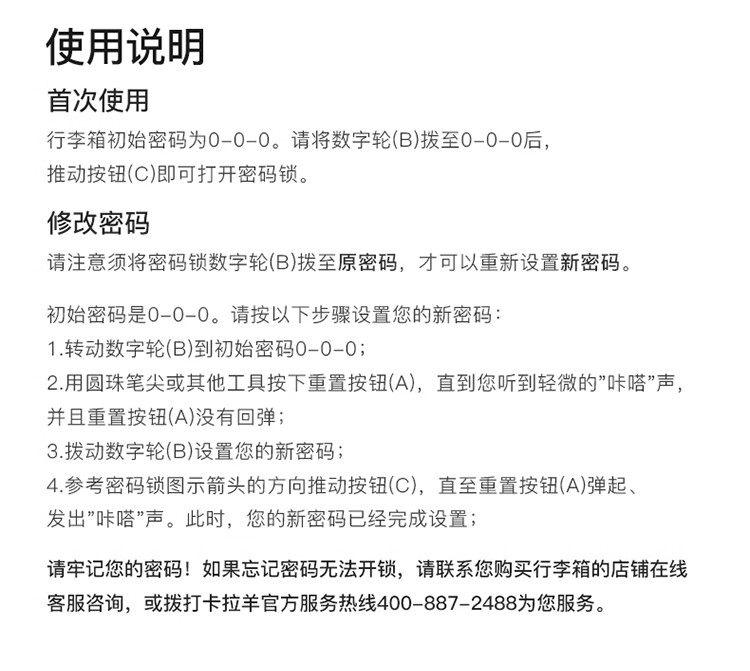 使用说明

首次使用

行李箱初始密码为0-0-0。请将数字轮(B)拨至0-0-0后，推动按钮(C)即可打开密码锁。

修改密码

请注意须将密码锁数字轮(B)拨至原密码，才可以重新设置新密码。

初始密码是0-0-0。请按以下步骤设置您的新密码：
1.转动数字轮(B)到初始密码0-0-0；
2.用圆珠笔尖或其他工具按下重置按钮(A)，直到您听到轻微的"咔嗒"声，并且重置按钮(A)没有回弹；
3.拨动数字轮(B)设置您的新密码；
4.参考密码锁图示箭头的方向推动按钮(C)，直至重置按钮(A)弹起、发出"咔嗒"声。此时，您的新密码已经完成设置；

请牢记您的密码！如果忘记密码无法开锁，请联系您购买行李箱的店铺在线客服咨询，或拨打卡拉羊官方服务热线400-887-2488为您服务。